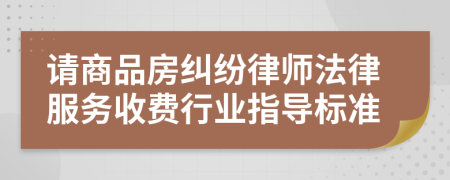 请商品房纠纷律师法律服务收费行业指导标准